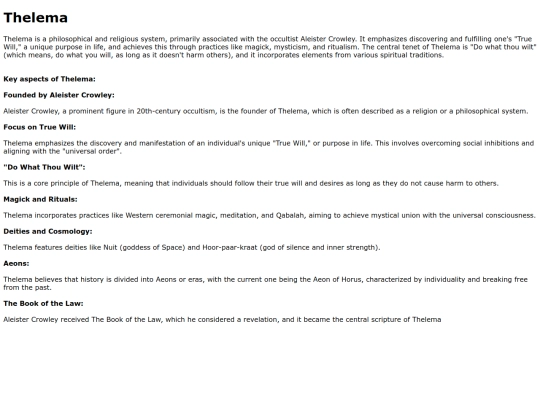 Thelema

Thelema is a philosophical and religious system, primarily associated with the occultist Aleister Crowley. It emphasizes discovering and fulfilling one's "True Will," a unique purpose in life, and achieves this through practices like magick, mysticism, and ritualism. The central tenet of Thelema is "Do what thou wilt" (which means, do what you will, as long as it doesn't harm others), and it incorporates elements from various spiritual traditions.

Key aspects of Thelema:

Founded by Aleister Crowley:

Aleister Crowley, a prominent figure in 20th-century occultism, is the founder of Thelema, which is often described as a religion or a philosophical system.

Focus on True Will:

Thelema emphasizes the discovery and manifestation of an individual's unique "True Will," or purpose in life. This involves overcoming social inhibitions and aligning with the "universal order".

"Do What Thou Wilt":

This is a core principle of Thelema, meaning that individuals should follow their true will and desires as long as they do not cause harm to others.

Magick and Rituals:

Thelema incorporates practices like Western ceremonial magic, meditation, and Qabalah, aiming to achieve mystical union with the universal consciousness.

Deities and Cosmology:

Thelema features deities like Nuit (goddess of Space) and Hoor-paar-kraat (god of silence and inner strength).

Aeons:

Thelema believes that history is divided into Aeons or eras, with the current one being the Aeon of Horus, characterized by individuality and breaking free from the past.

The Book of the Law:

Aleister Crowley received The Book of the Law, which he considered a revelation, and it became the central scripture of Thelema